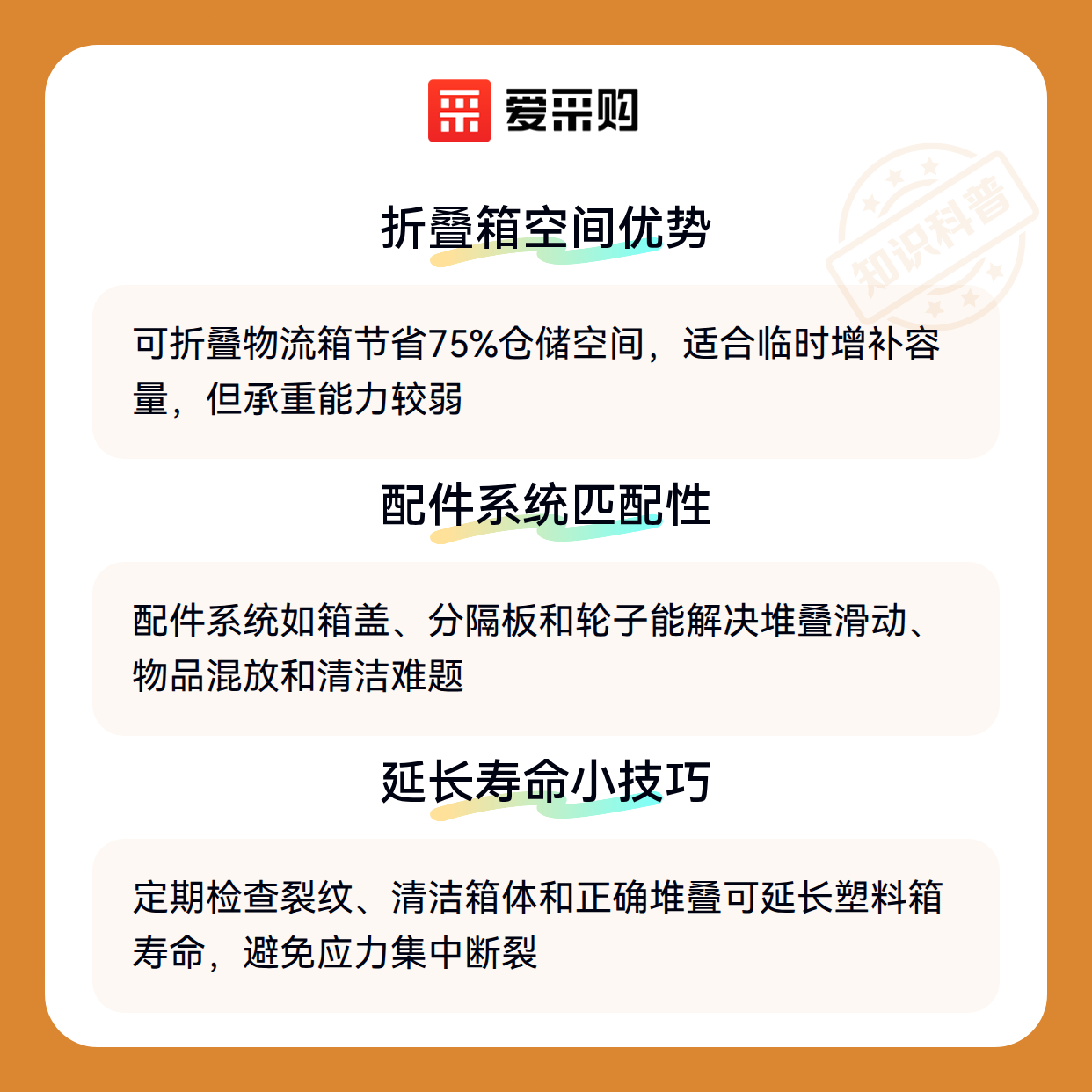 爱采购

折叠箱空间优势

可折叠物流箱节省75%仓储空间，适合临时增补容量，但承重能力较弱

配件系统匹配性

配件系统如箱盖、分隔板和轮子能解决堆叠滑动、物品混放和清洁难题

延长寿命小技巧

定期检查裂纹、清洁箱体和正确堆叠可延长塑料箱寿命，避免应力集中断裂

知识科普